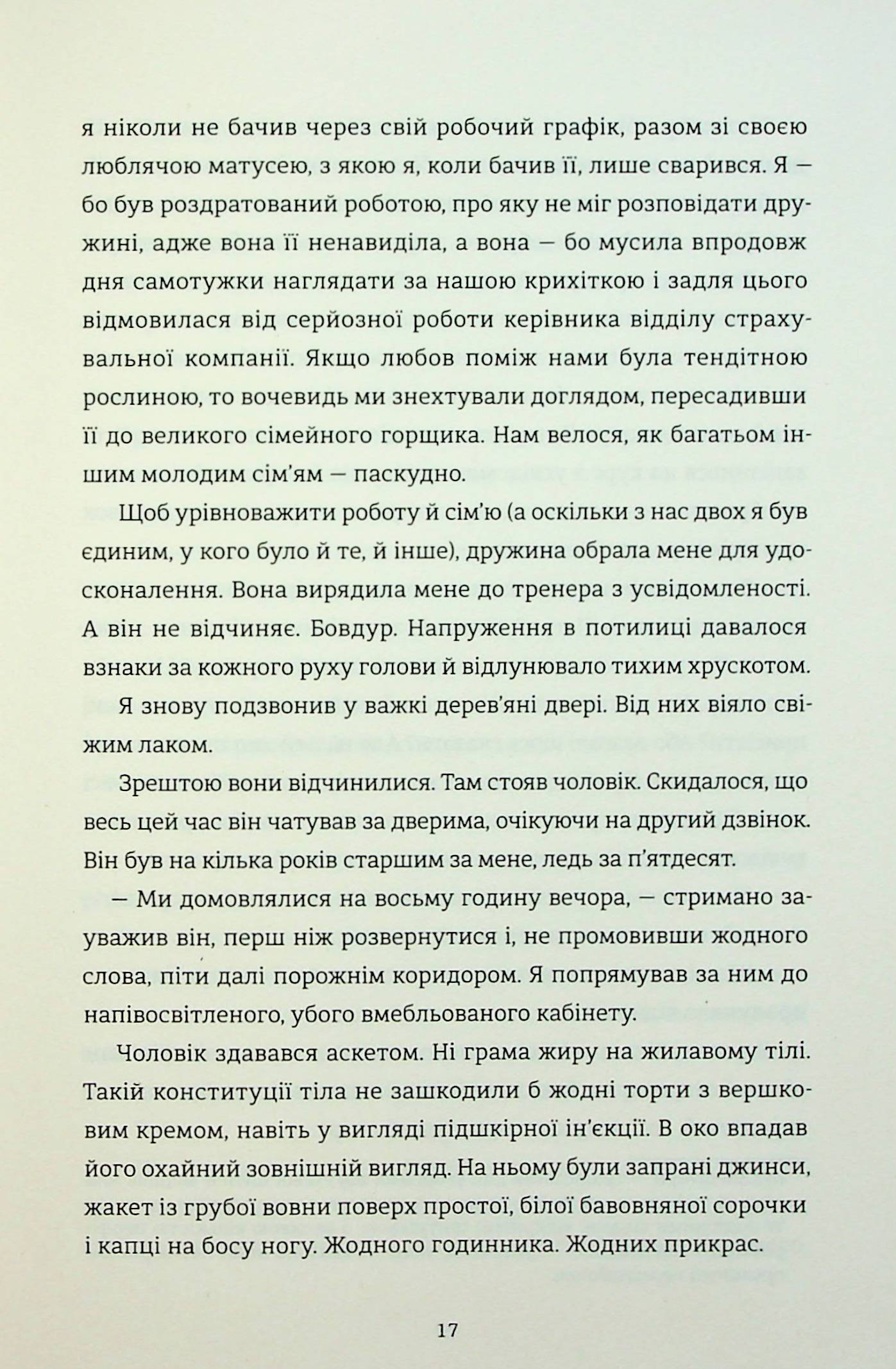 я ніколи не бачив через свій робочий графік, разом зі своєю люблячою матусею, з якою я, коли бачив її, лише сварився. Я — бо був роздратований роботою, про яку не міг розповідати дружині, адже вона її ненавиділа, а вона — бо мусила впродовж дня самотужки наглядати за нашою крихіткою і задля цього відмовилася від серйозної роботи керівника відділу страхувальної компанії. Якщо любов поміж нами була тендітною рослиною, то вочевидь ми знехтували доглядом, пересадивши її до великого сімейного горщика. Нам велося, як багатьом іншим молодим сім'ям — паскудно.

Щоб урівноважити роботу й сім'ю (а оскільки з нас двох я був єдиним, у кого було й те, й інше), дружина обрала мене для удосконалення. Вона вирядила мене до тренера з усвідомленості. А він не відчиняє. Бовдур. Напруження в потилиці давалося взнаки за кожного руху голови й відлунювало тихим хрускотом.

Я знову подзвонив у важкі дерев'яні двері. Від них віяло свіжим лаком.

Зрештою вони відчинилися. Там стояв чоловік. Скидалося, що весь цей час він чатував за дверима, очікуючи на другий дзвінок. Він був на кілька років старшим за мене, ледь за п'ятдесят.

— Ми домовлялися на восьму годину вечора, — стримано зауважив він, перш ніж розвернутися і, не промовивши жодного слова, піти далі порожнім коридором. Я попрямував за ним до напівосвітленого, убого вмебльованого кабінету.

Чоловік здавався аскетом. Ні грама жиру на жилавому тілі. Такій конституції тіла не зашкодили б жодні торти з вершковим кремом, навіть у вигляді підшкірної ін'єкції. В око впадав його охайний зовнішній вигляд. На ньому були запрані джинси, жакет із грубої вовни поверх простої, білої бавовняної сорочки і капці на босу ногу. Жодного годинника. Жодних прикрас.

17